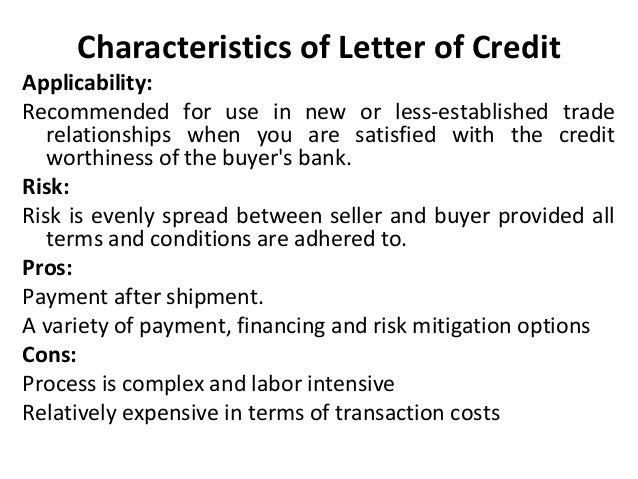 Characteristics of Letter of Credit

Applicability:

Recommended for use in new or less-established trade relationships when you are satisfied with the credit worthiness of the buyer's bank.

Risk:

Risk is evenly spread between seller and buyer provided all terms and conditions are adhered to.

Pros:

Payment after shipment.

A variety of payment, financing and risk mitigation options

Cons:

Process is complex and labor intensive

Relatively expensive in terms of transaction costs